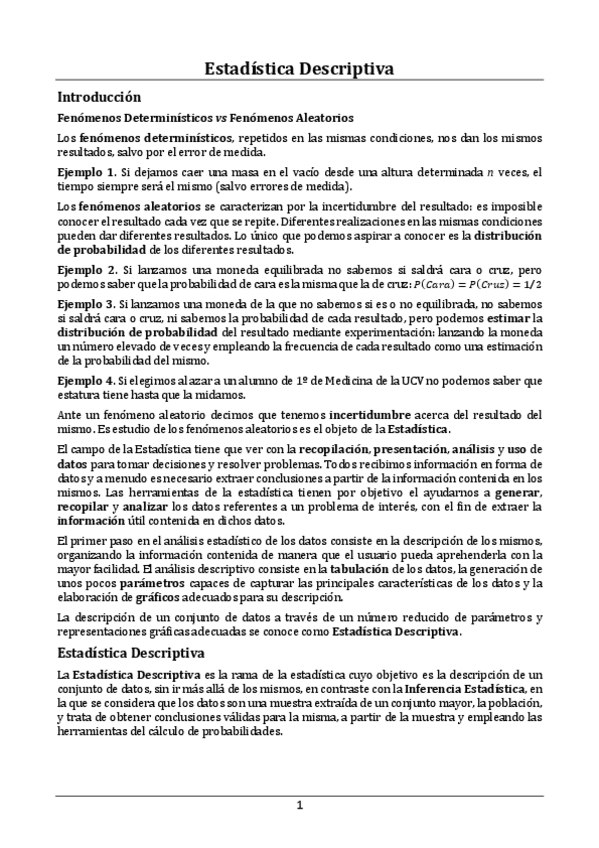 Estadística Descriptiva

Introducción

Fenómenos Determinísticos vs Fenómenos Aleatorios

Los fenómenos determinísticos, repetidos en las mismas condiciones, nos dan los mismos resultados, salvo por el error de medida.

Ejemplo 1. Si dejamos caer una masa en el vacío desde una altura determinada $n$ veces, el tiempo siempre será el mismo (salvo errores de medida).

Los fenómenos aleatorios se caracterizan por la incertidumbre del resultado: es imposible conocer el resultado cada vez que se repite. Diferentes realizaciones en las mismas condiciones pueden dar diferentes resultados. Lo único que podemos aspirar a conocer es la distribución de probabilidad de los diferentes resultados.

Ejemplo 2. Si lanzamos una moneda equilibrada no sabemos si saldrá cara o cruz, pero podemos saber que la probabilidad de cara es la misma que la de cruz: $P(Cara) = P(Cruz) = 1/2$

Ejemplo 3. Si lanzamos una moneda de la que no sabemos si es o no equilibrada, no sabemos si saldrá cara o cruz, ni sabemos la probabilidad de cada resultado, pero podemos estimar la distribución de probabilidad del resultado mediante experimentación: lanzando la moneda un número elevado de veces y empleando la frecuencia de cada resultado como una estimación de la probabilidad del mismo.

Ejemplo 4. Si elegimos al azar a un alumno de 1º de Medicina de la UCV no podemos saber que estatura tiene hasta que la midamos.

Ante un fenómeno aleatorio decimos que tenemos incertidumbre acerca del resultado del mismo. Es estudio de los fenómenos aleatorios es el objeto de la Estadística.

El campo de la Estadística tiene que ver con la recopilación, presentación, análisis y uso de datos para tomar decisiones y resolver problemas. Todos recibimos información en forma de datos y a menudo es necesario extraer conclusiones a partir de la información contenida en los mismos. Las herramientas de la estadística tienen por objetivo el ayudarnos a generar, recopilar y analizar los datos referentes a un problema de interés, con el fin de extraer la información útil contenida en dichos datos.

El primer paso en el análisis estadístico de los datos consiste en la descripción de los mismos, organizando la información contenida de manera que el usuario pueda aprehenderla con la mayor facilidad. El análisis descriptivo consiste en la tabulación de los datos, la generación de unos pocos parámetros capaces de capturar las principales características de los datos y la elaboración de gráficos adecuados para su descripción.

La descripción de un conjunto de datos a través de un número reducido de parámetros y representaciones gráficas adecuadas se conoce como Estadística Descriptiva.

Estadística Descriptiva

La Estadística Descriptiva es la rama de la estadística cuyo objetivo es la descripción de un conjunto de datos, sin ir más allá de los mismos, en contraste con la Inferencia Estadística, en la que se considera que los datos son una muestra extraída de un conjunto mayor, la población, y trata de obtener conclusiones válidas para la misma, a partir de la muestra y empleando las herramientas del cálculo de probabilidades.

1